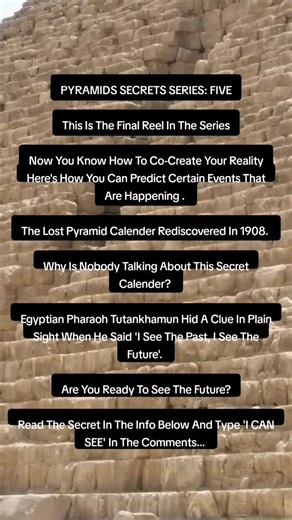 PYRAMIDS SECRETS SERIES: FIVE

This Is The Final Reel In The Series

Now You Know How To Co-Create Your Reality Here's How You Can Predict Certain Events That Are Happening .

The Lost Pyramid Calender Rediscovered In 1908.

Why Is Nobody Talking About This Secret Calender?

Egyptian Pharaoh Tutankhamun Hid A Clue In Plain Sight When He Said 'I See The Past, I See The Future'.

Are You Ready To See The Future?

Read The Secret In The Info Below And Type 'I CAN SEE' In The Comments...